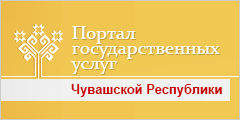 Портал государственных услуг

Чувашской Республики